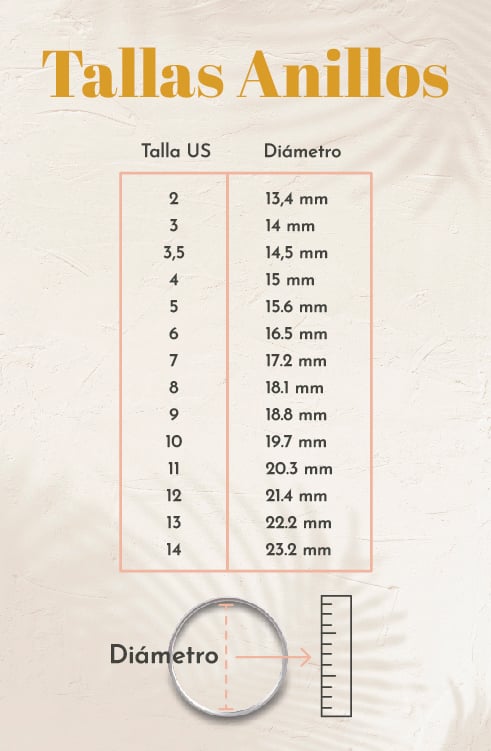 Tallas Anillos

| Talla US | Diámetro |
|---|---|
| 2 | 13,4 mm |
| 3 | 14 mm |
| 3,5 | 14,5 mm |
| 4 | 15 mm |
| 5 | 15.6 mm |
| 6 | 16.5 mm |
| 7 | 17.2 mm |
| 8 | 18.1 mm |
| 9 | 18.8 mm |
| 10 | 19.7 mm |
| 11 | 20.3 mm |
| 12 | 21.4 mm |
| 13 | 22.2 mm |
| 14 | 23.2 mm |

Diámetro